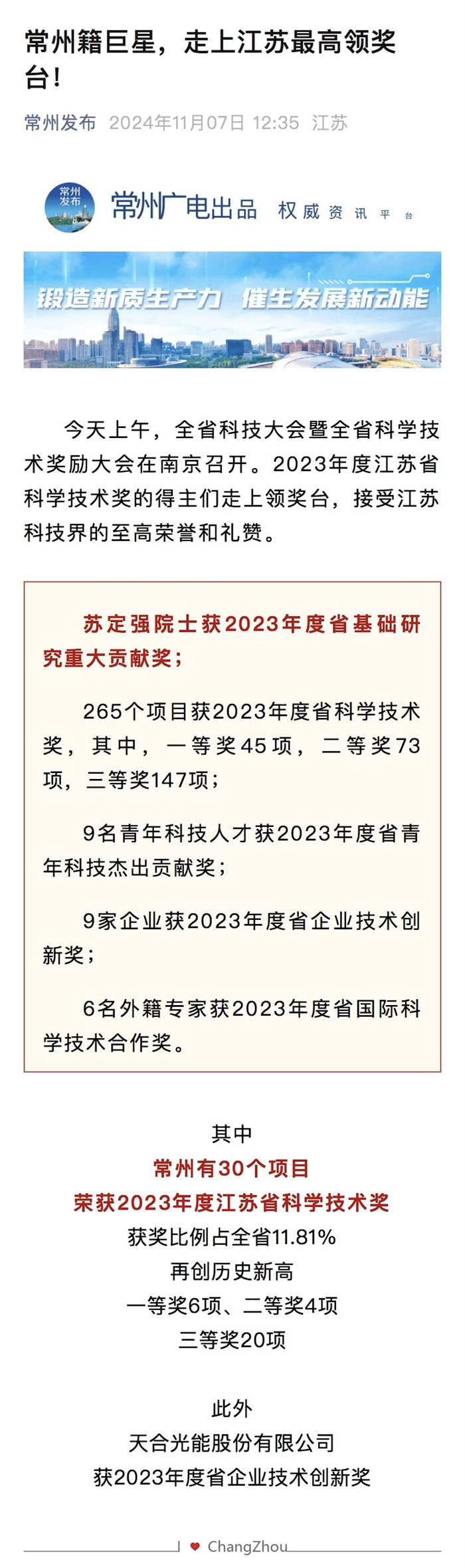 常州籍巨星，走上江苏最高领奖台！

常州发布 2024年11月07日 12:35 江苏

常州发布 常州广电出品 权威资讯平台

锻造新质生产力 催生发展新动能

今天上午，全省科技大会暨全省科学技术奖励大会在南京召开。2023年度江苏省科学技术奖的得主们走上领奖台，接受江苏科技界的至高荣誉和礼赞。

苏定强院士获2023年度省基础研究重大贡献奖；

265个项目获2023年度省科学技术奖，其中，一等奖45项，二等奖73项，三等奖147项；

9名青年科技人才获2023年度省青年科技杰出贡献奖；

9家企业获2023年度省企业技术创新奖；

6名外籍专家获2023年度省国际科学技术合作奖。

其中
常州有30个项目
荣获2023年度江苏省科学技术奖
获奖比例占全省11.81%
再创历史新高
一等奖6项、二等奖4项
三等奖20项

此外
天合光能股份有限公司
获2023年度省企业技术创新奖

ChangZhou